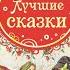 Лучшие сказки